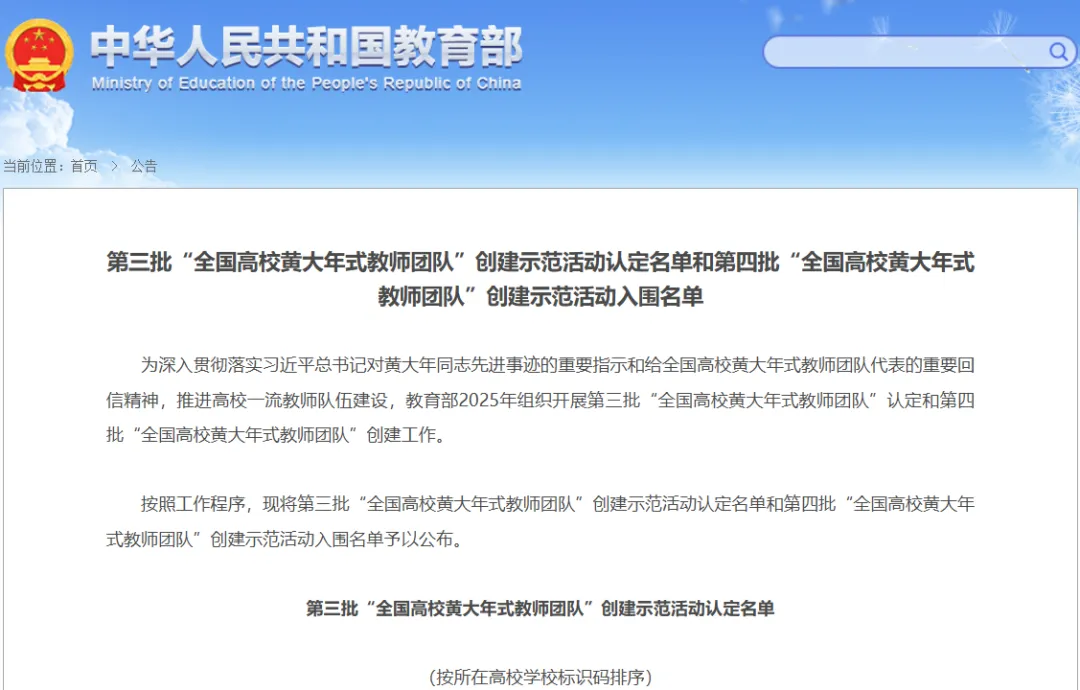 中华人民共和国教育部
Ministry of Education of the People's Republic of China

当前位置：首页 > 公告

第三批“全国高校黄大年式教师团队”创建示范活动认定名单和第四批“全国高校黄大年式教师团队”创建示范活动入围名单

为深入贯彻落实习近平总书记对黄大年同志先进事迹的重要指示和给全国高校黄大年式教师团队代表的重要回信精神，推进高校一流教师队伍建设，教育部2025年组织开展第三批“全国高校黄大年式教师团队”认定和第四批“全国高校黄大年式教师团队”创建工作。

按照工作程序，现将第三批“全国高校黄大年式教师团队”创建示范活动认定名单和第四批“全国高校黄大年式教师团队”创建示范活动入围名单予以公布。

第三批“全国高校黄大年式教师团队”创建示范活动认定名单

（按所在高校学校标识码排序）